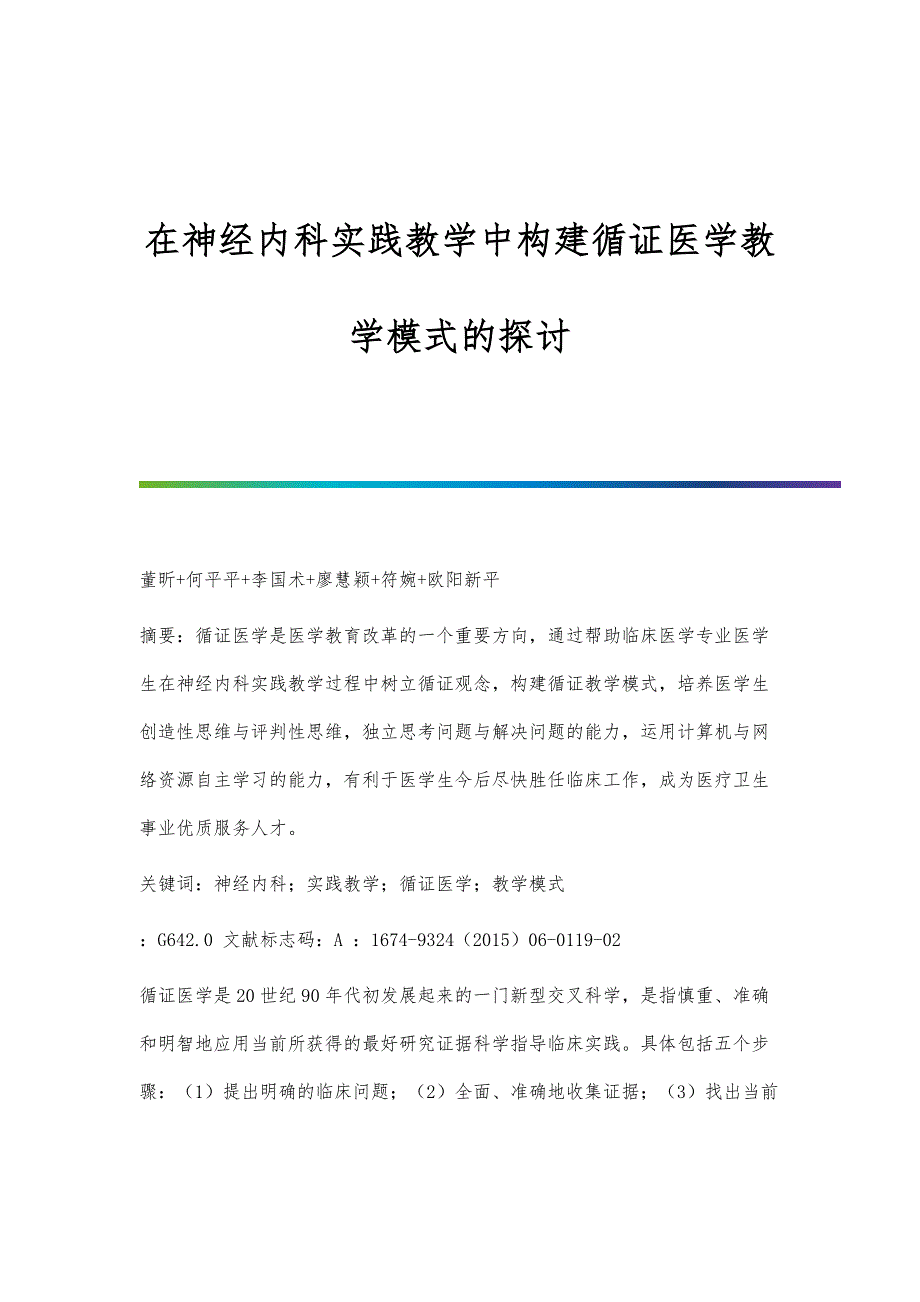 在神经内科实践教学中构建循证医学教学模式的探讨

董昕+何平平+李国术+廖慧颖+符婉+欧阳新平

摘要：循证医学是医学教育改革的一个重要方向，通过帮助临床医学专业医学生在神经内科实践教学过程中树立循证观念，构建循证教学模式，培养医学生创造性思维与评判性思维，独立思考问题与解决问题的能力，运用计算机与网络资源自主学习的能力，有利于医学生今后尽快胜任临床工作，成为医疗卫生事业优质服务人才。

关键词：神经内科；实践教学；循证医学；教学模式

：G642.0 文献标志码：A ：1674-9324（2015）06-0119-02

循证医学是20世纪90年代初发展起来的一门新型交叉科学，是指慎重、准确和明智地应用当前所获得的最好研究证据科学指导临床实践。具体包括五个步骤：（1）提出明确的临床问题；（2）全面、准确地收集证据；（3）找出当前